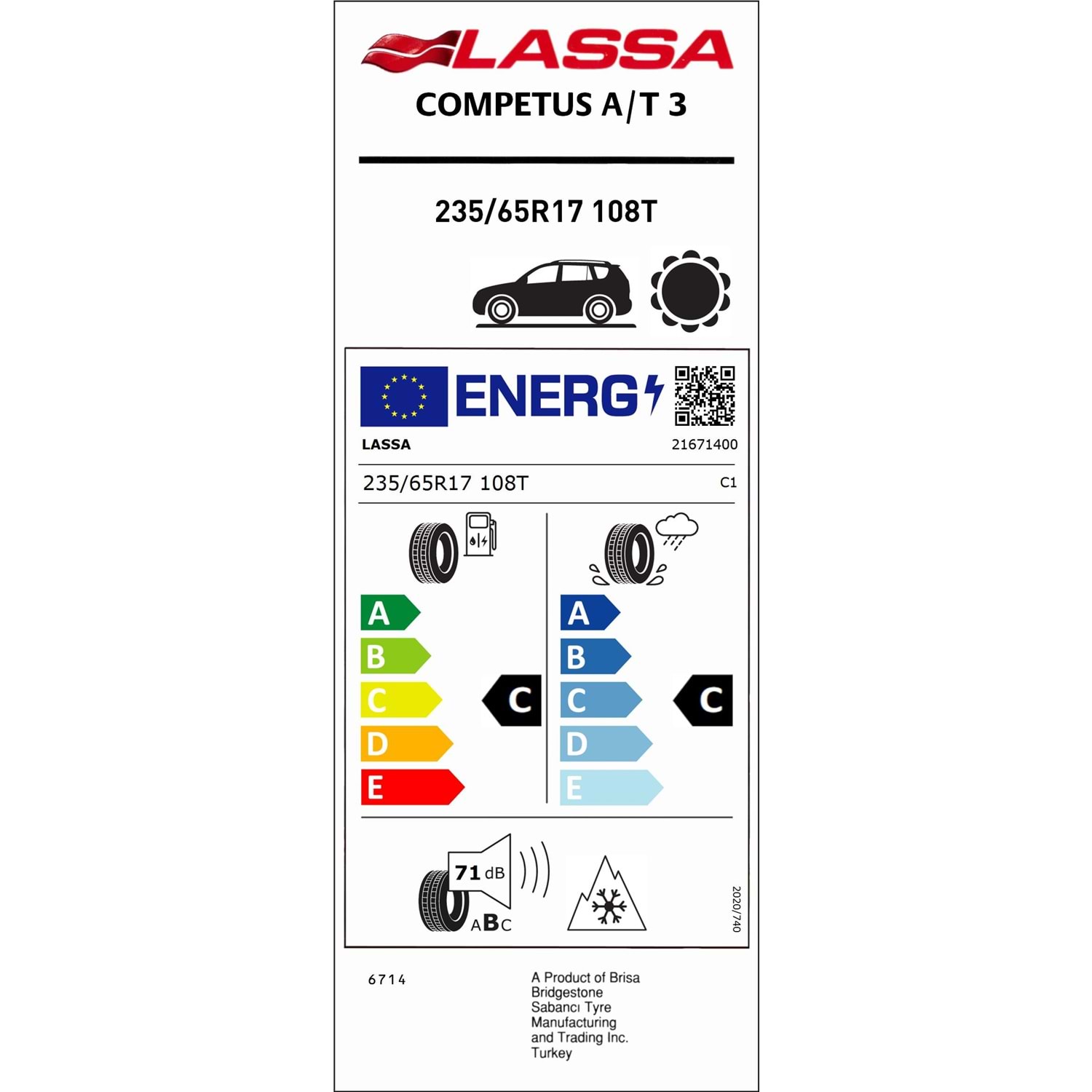 LASSA
COMPETUS A/T 3

235/65R17 108T

ENERG

LASSA
21671400

235/65R17 108T
C1

A
B
C
D
E
C

A
B
C
D
E
C

71 dB
ABC

2020/740

6714

A Product of Brisa Bridgestone Sabancı Tyre Manufacturing and Trading Inc. Turkey